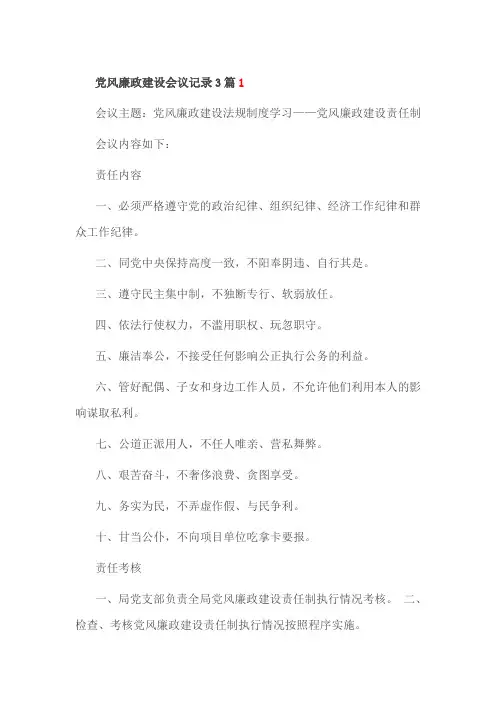 党风廉政建设会议记录3篇1

会议主题：党风廉政建设法规制度学习——党风廉政建设责任制

会议内容如下：

责任内容

一、必须严格遵守党的政治纪律、组织纪律、经济工作纪律和群众工作纪律。

二、同党中央保持高度一致，不阳奉阴违、自行其是。

三、遵守民主集中制，不独断专行、软弱放任。

四、依法行使权力，不滥用职权、玩忽职守。

五、廉洁奉公，不接受任何影响公正执行公务的利益。

六、管好配偶、子女和身边工作人员，不允许他们利用本人的影响谋取私利。

七、公道正派用人，不任人唯亲、营私舞弊。

八、艰苦奋斗，不奢侈浪费、贪图享受。

九、务实为民，不弄虚作假、与民争利。

十、甘当公仆，不向项目单位吃拿卡要报。

责任考核

一、局党支部负责全局党风廉政建设责任制执行情况考核。 二、检查、考核党风廉政建设责任制执行情况按照程序实施。